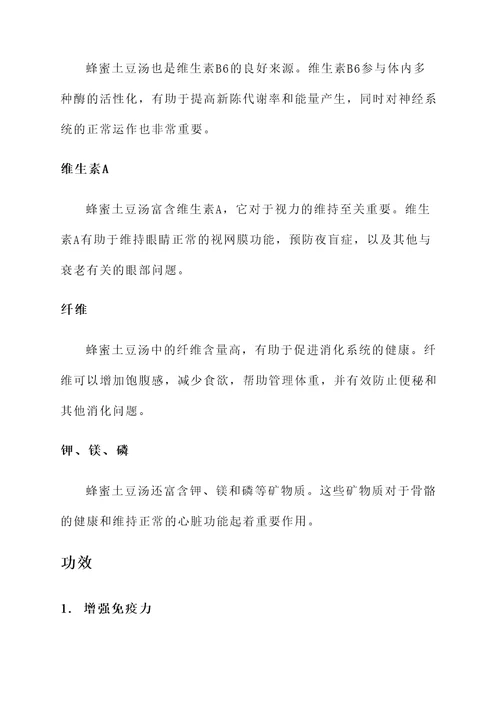 蜂蜜土豆汤也是维生素B6的良好来源。维生素B6参与体内多种酶的活性化，有助于提高新陈代谢率和能量产生，同时对神经系统的正常运作也非常重要。

维生素A

蜂蜜土豆汤富含维生素A，它对于视力的维持至关重要。维生素A有助于维持眼睛正常的视网膜功能，预防夜盲症，以及其他与衰老有关的眼部问题。

纤维

蜂蜜土豆汤中的纤维含量高，有助于促进消化系统的健康。纤维可以增加饱腹感，减少食欲，帮助管理体重，并有效防止便秘和其他消化问题。

钾、镁、磷

蜂蜜土豆汤还富含钾、镁和磷等矿物质。这些矿物质对于骨骼的健康和维持正常的心脏功能起着重要作用。

功效

1. 增强免疫力